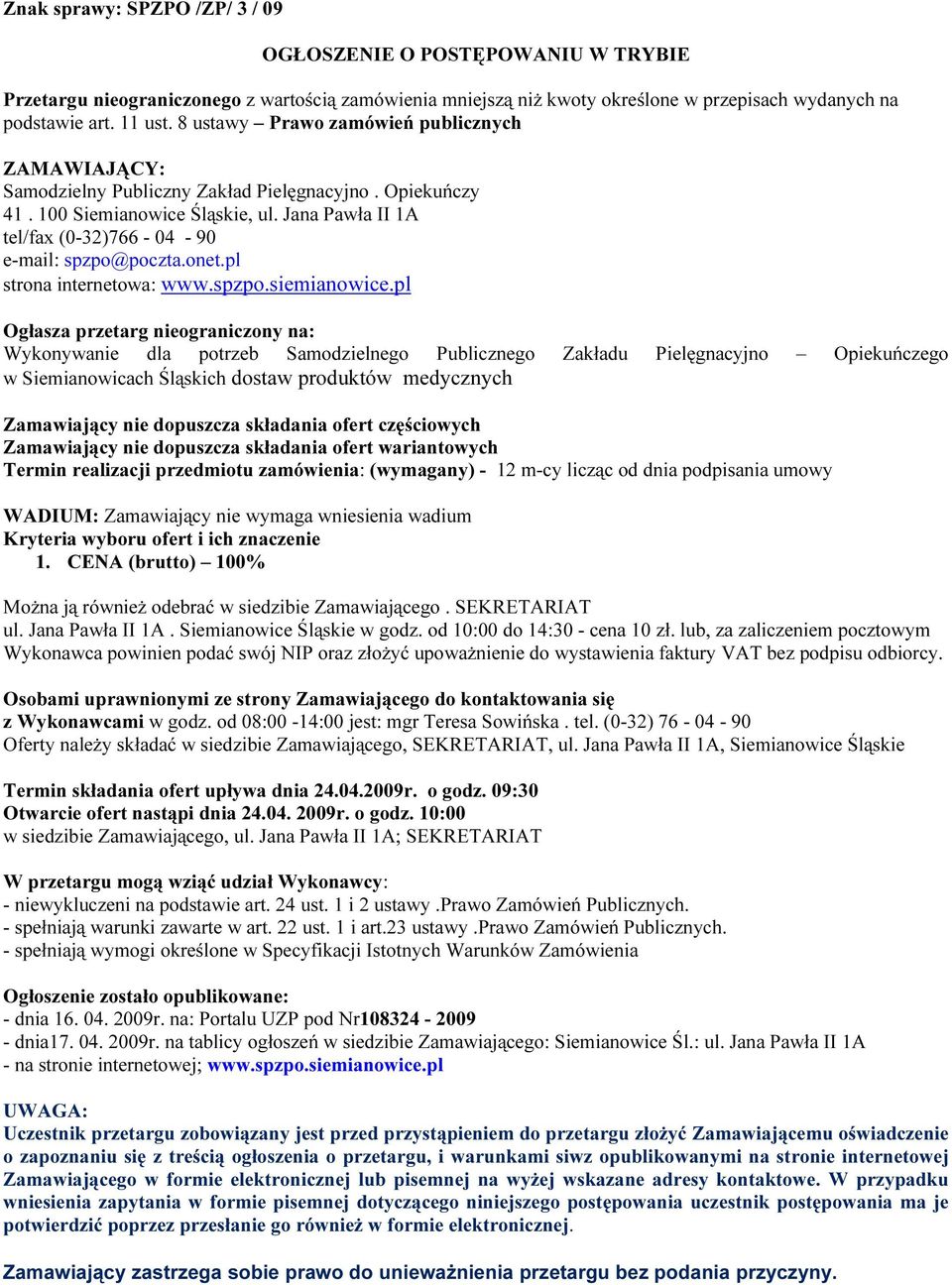 Znak sprawy: SPZPO /ZP/ 3 / 09

OGŁOSZENIE O POSTĘPOWANIU W TRYBIE

Przetargu nieograniczonego z wartością zamówienia mniejszą niż kwoty określone w przepisach wydanych na podstawie art. 11 ust. 8 ustawy – Prawo zamówień publicznych

ZAMAWIAJĄCY:
Samodzielny Publiczny Zakład Pielęgnacyjno . Opiekuńczy
41 . 100 Siemianowice Śląskie, ul. Jana Pawła II 1A
tel/fax (0-32)766 - 04 - 90
e-mail: spzpo@poczta.onet.pl
strona internetowa: www.spzpo.siemianowice.pl

Ogłasza przetarg nieograniczony na:
Wykonywanie dla potrzeb Samodzielnego Publicznego Zakładu Pielęgnacyjno – Opiekuńczego w Siemianowicach Śląskich dostaw produktów medycznych

Zamawiający nie dopuszcza składania ofert częściowych
Zamawiający nie dopuszcza składania ofert wariantowych
Termin realizacji przedmiotu zamówienia: (wymagany) - 12 m-cy licząc od dnia podpisania umowy

WADIUM: Zamawiający nie wymaga wniesienia wadium
Kryteria wyboru ofert i ich znaczenie
1. CENA (brutto) – 100%

Można ją również odebrać w siedzibie Zamawiającego . SEKRETARIAT ul. Jana Pawła II 1A . Siemianowice Śląskie w godz. od 10:00 do 14:30 - cena 10 zł. lub, za zaliczeniem pocztowym Wykonawca powinien podać swój NIP oraz złożyć upoważnienie do wystawienia faktury VAT bez podpisu odbiorcy.

Osobami uprawnionymi ze strony Zamawiającego do kontaktowania się z Wykonawcami w godz. od 08:00 -14:00 jest: mgr Teresa Sowińska . tel. (0-32) 76 - 04 - 90
Oferty należy składać w siedzibie Zamawiającego, SEKRETARIAT, ul. Jana Pawła II 1A, Siemianowice Śląskie

Termin składania ofert upływa dnia 24.04.2009r. o godz. 09:30
Otwarcie ofert nastąpi dnia 24.04. 2009r. o godz. 10:00
w siedzibie Zamawiającego, ul. Jana Pawła II 1A; SEKRETARIAT

W przetargu mogą wziąć udział Wykonawcy:
- niewykluczeni na podstawie art. 24 ust. 1 i 2 ustawy .Prawo Zamówień Publicznych.
- spełniają warunki zawarte w art. 22 ust. 1 i art.23 ustawy .Prawo Zamówień Publicznych.
- spełniają wymogi określone w Specyfikacji Istotnych Warunków Zamówienia

Ogłoszenie zostało opublikowane:
- dnia 16. 04. 2009r. na: Portalu UZP pod Nr108324 - 2009
- dnia17. 04. 2009r. na tablicy ogłoszeń w siedzibie Zamawiającego: Siemianowice Śl.: ul. Jana Pawła II 1A
- na stronie internetowej; www.spzpo.siemianowice.pl

UWAGA:
Uczestnik przetargu zobowiązany jest przed przystąpieniem do przetargu złożyć Zamawiającemu oświadczenie o zapoznaniu się z treścią ogłoszenia o przetargu, i warunkami siwz opublikowanymi na stronie internetowej Zamawiającego w formie elektronicznej lub pisemnej na wyżej wskazane adresy kontaktowe. W przypadku wniesienia zapytania w formie pisemnej dotyczącego niniejszego postępowania uczestnik postępowania ma je potwierdzić poprzez przesłanie go również w formie elektronicznej.

Zamawiający zastrzega sobie prawo do unieważnienia przetargu bez podania przyczyny.